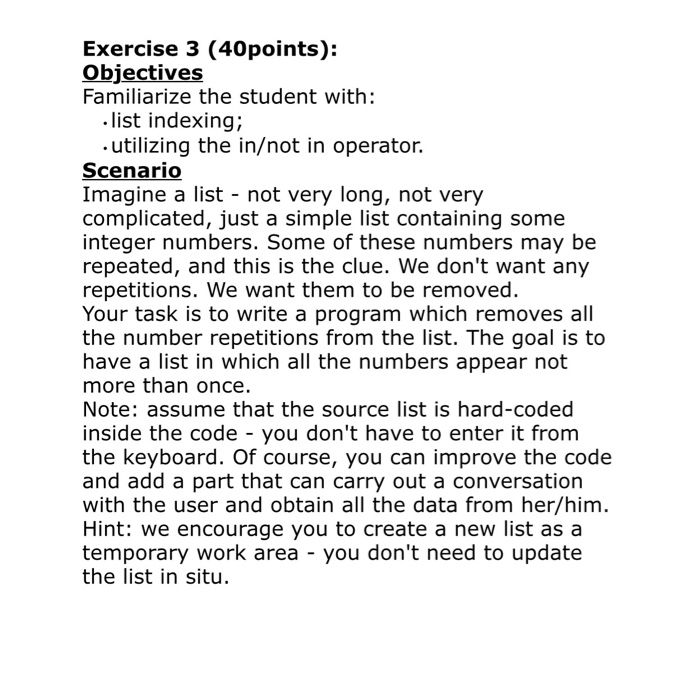 Exercise 3 (40points):
Objectives
Familiarize the student with:
• list indexing;
• utilizing the in/not in operator.
Scenario
Imagine a list - not very long, not very complicated, just a simple list containing some integer numbers. Some of these numbers may be repeated, and this is the clue. We don't want any repetitions. We want them to be removed.
Your task is to write a program which removes all the number repetitions from the list. The goal is to have a list in which all the numbers appear not more than once.
Note: assume that the source list is hard-coded inside the code - you don't have to enter it from the keyboard. Of course, you can improve the code and add a part that can carry out a conversation with the user and obtain all the data from her/him.
Hint: we encourage you to create a new list as a temporary work area - you don't need to update the list in situ.